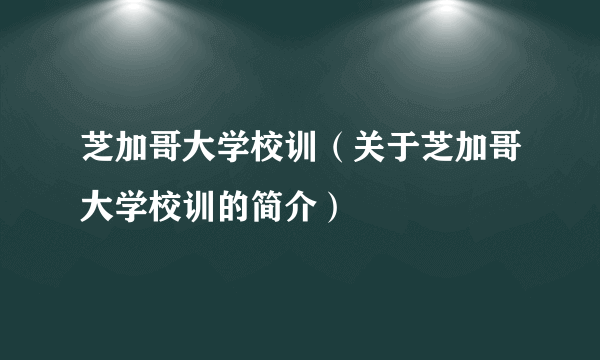 芝加哥大学校训（关于芝加哥大学校训的简介）